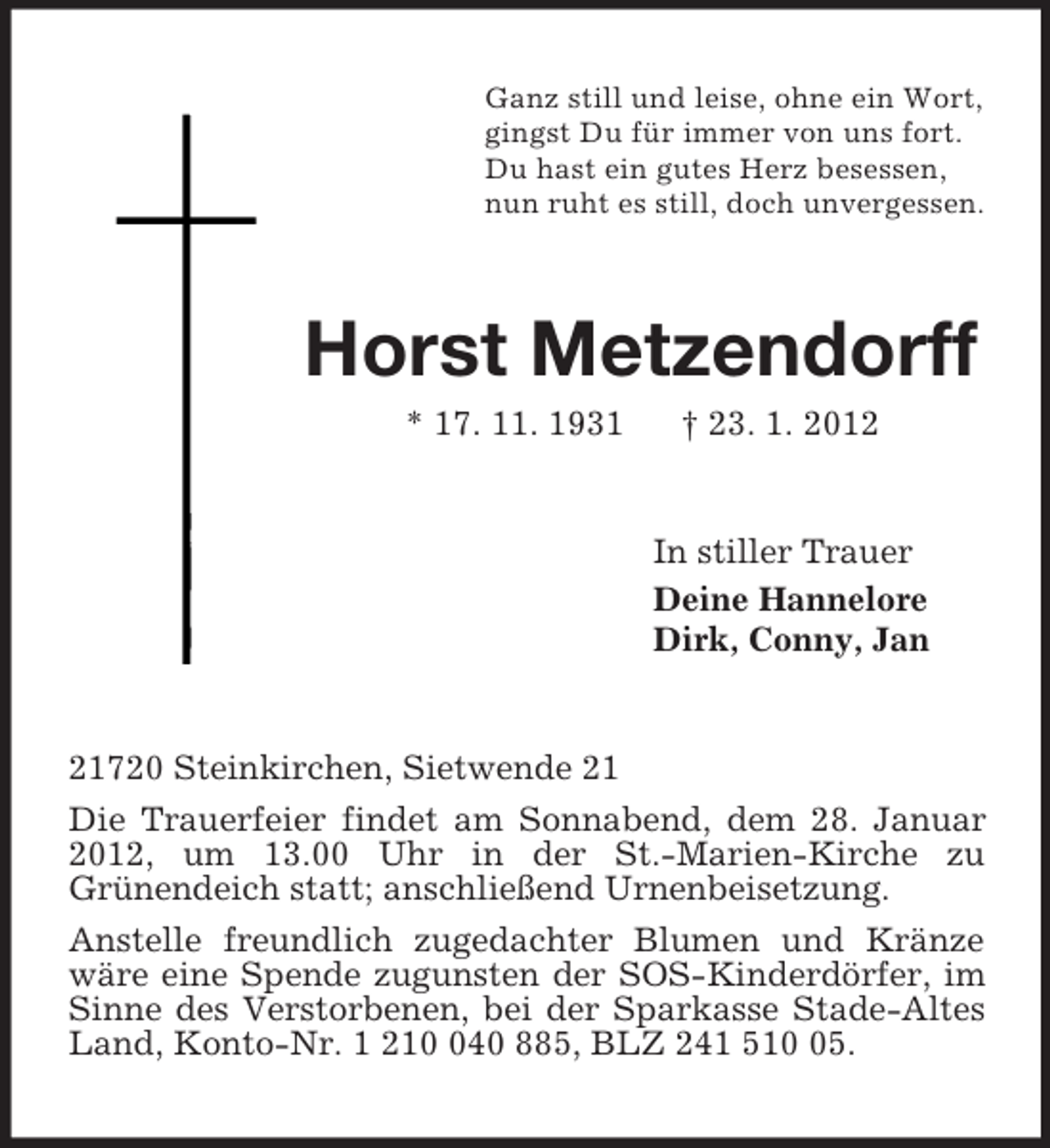 Ganz still und leise, ohne ein Wort,
gingst Du für immer von uns fort.
Du hast ein gutes Herz besessen,
nun ruht es still, doch unvergessen.

Horst Metzendorff

* 17. 11. 1931 † 23. 1. 2012

In stiller Trauer
Deine Hannelore
Dirk, Conny, Jan

21720 Steinkirchen, Sietwende 21

Die Trauerfeier findet am Sonnabend, dem 28. Januar 2012, um 13.00 Uhr in der St.-Marien-Kirche zu Grünendeich statt; anschließend Urnenbeisetzung.

Anstelle freundlich zugedachter Blumen und Kränze wäre eine Spende zugunsten der SOS-Kinderdörfer, im Sinne des Verstorbenen, bei der Sparkasse Stade-Altes Land, Konto-Nr. 1 210 040 885, BLZ 241 510 05.